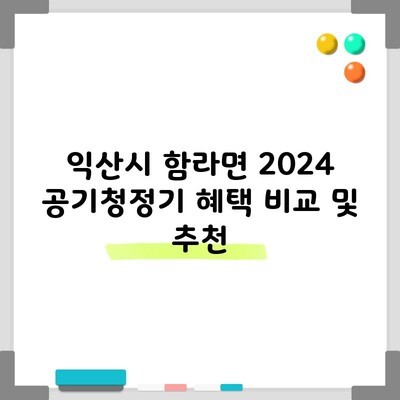 익산시 함라면 2024 공기청정기 혜택 비교 및 추천